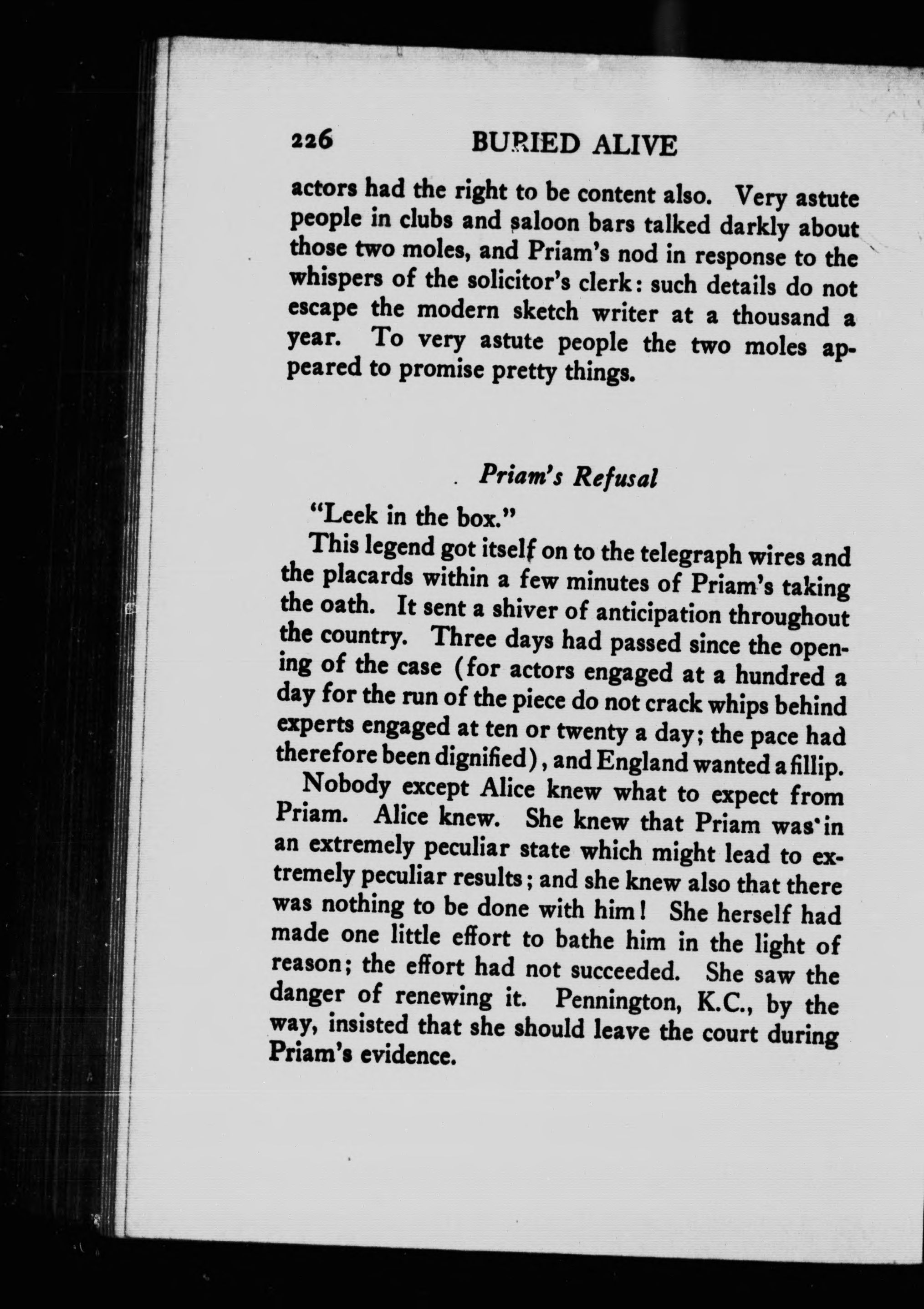 226 BURIED ALIVE

actors had the right to be content also. Very astute people in clubs and saloon bars talked darkly about those two moles, and Priam's nod in response to the whispers of the solicitor's clerk: such details do not escape the modern sketch writer at a thousand a year. To very astute people the two moles appeared to promise pretty things.

Priam's Refusal

"Leek in the box."

This legend got itself on to the telegraph wires and the placards within a few minutes of Priam's taking the oath. It sent a shiver of anticipation throughout the country. Three days had passed since the opening of the case (for actors engaged at a hundred a day for the run of the piece do not crack whips behind experts engaged at ten or twenty a day; the pace had therefore been dignified), and England wanted a fillip.

Nobody except Alice knew what to expect from Priam. Alice knew. She knew that Priam was in an extremely peculiar state which might lead to extremely peculiar results; and she knew also that there was nothing to be done with him! She herself had made one little effort to bathe him in the light of reason; the effort had not succeeded. She saw the danger of renewing it. Pennington, K.C., by the way, insisted that she should leave the court during Priam's evidence.